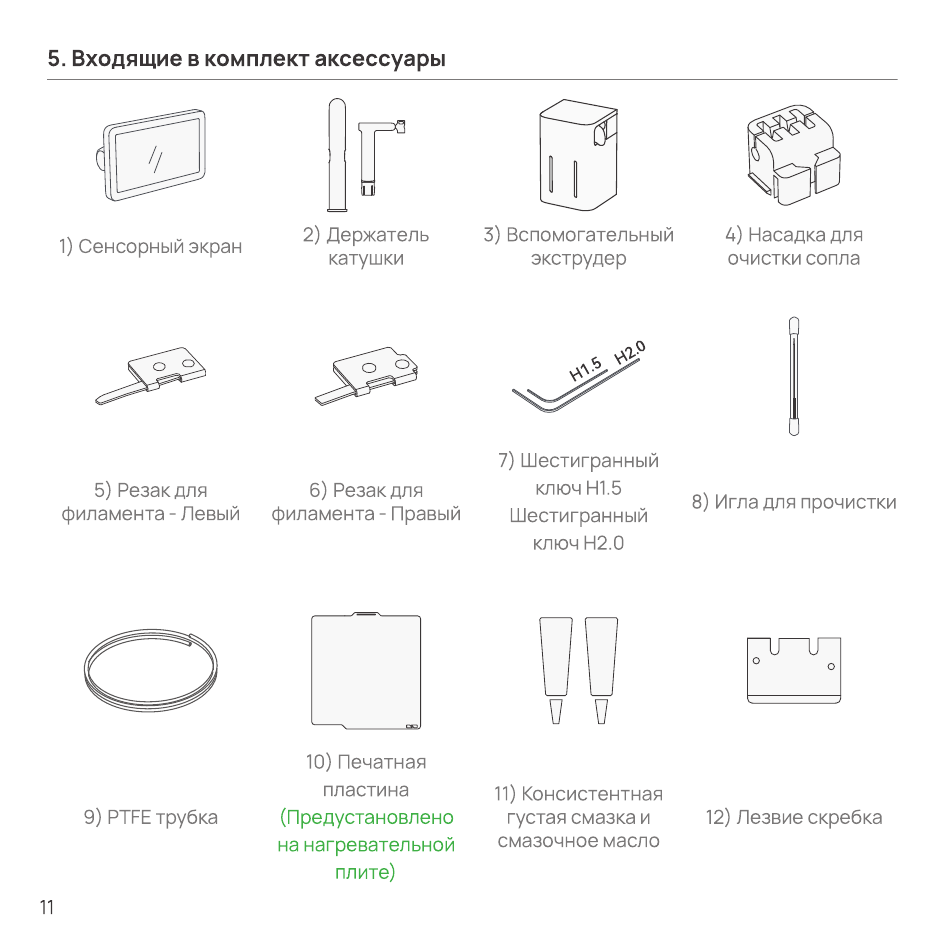 5. Входящие в комплект аксессуары

1) Сенсорный экран

2) Держатель катушки

3) Вспомогательный экструдер

4) Насадка для очистки сопла

5) Резак для филамента - Левый

6) Резак для филамента - Правый

H1.5 H2.0

7) Шестигранный ключ H1.5 Шестигранный ключ H2.0

8) Игла для прочистки

9) PTFE трубка

10) Печатная пластина (Предустановлено на нагревательной плите)

11) Консистентная густая смазка и смазочное масло

12) Лезвие скребка

11